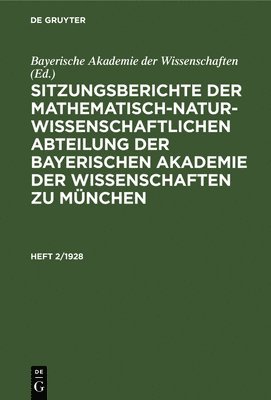 DE GRUYTER

Bayerische Akademie der Wissenschaften (Ed.)

SITZUNGSBERICHTE DER MATHEMATISCH-NATURWISSENSCHAFTLICHEN ABTEILUNG DER BAYERISCHEN AKADEMIE DER WISSENSCHAFTEN ZU MÜNCHEN

HEFT 2/1928

DE G